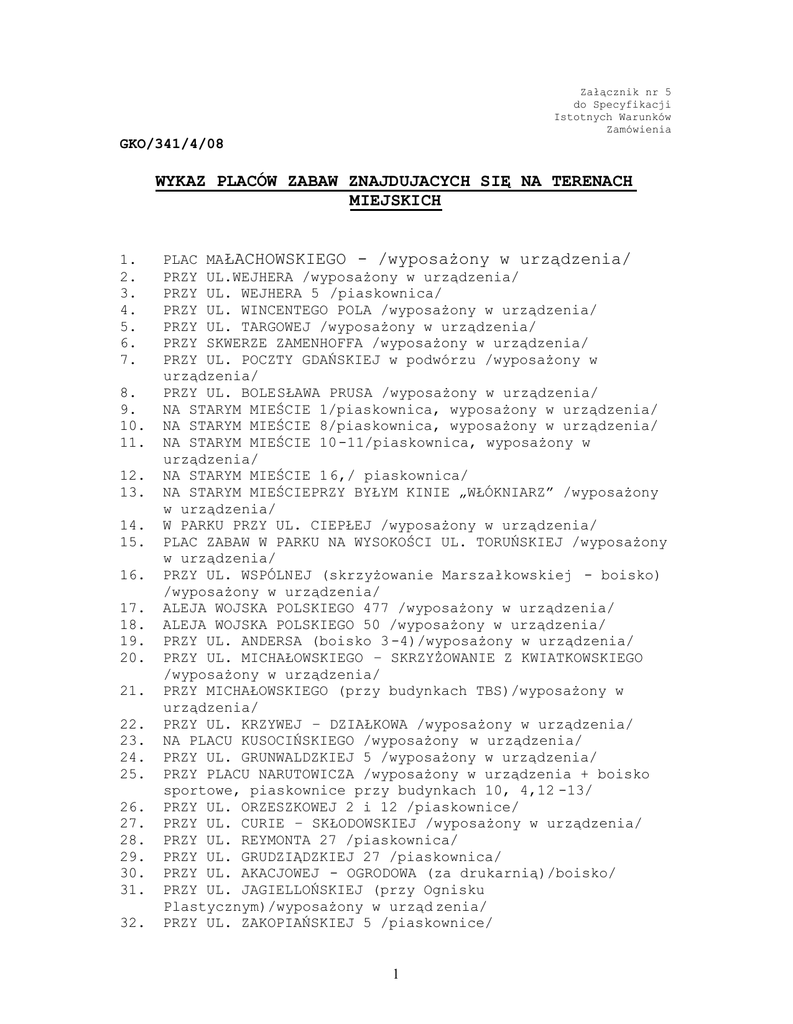 Załącznik nr 5
do Specyfikacji
Istotnych Warunków
Zamówienia

GKO/341/4/08

WYKAZ PLACÓW ZABAW ZNAJDUJACYCH SIĘ NA TERENACH MIEJSKICH

1. PLAC MAŁACHOWSKIEGO - /wyposażony w urządzenia/
2. PRZY UL.WEJHERA /wyposażony w urządzenia/
3. PRZY UL. WEJHERA 5 /piaskownica/
4. PRZY UL. WINCENTEGO POLA /wyposażony w urządzenia/
5. PRZY UL. TARGOWEJ /wyposażony w urządzenia/
6. PRZY SKWERZE ZAMENHOFFA /wyposażony w urządzenia/
7. PRZY UL. POCZTY GDAŃSKIEJ w podwórzu /wyposażony w urządzenia/
8. PRZY UL. BOLESŁAWA PRUSA /wyposażony w urządzenia/
9. NA STARYM MIEŚCIE 1/piaskownica, wyposażony w urządzenia/
10. NA STARYM MIEŚCIE 8/piaskownica, wyposażony w urządzenia/
11. NA STARYM MIEŚCIE 10-11/piaskownica, wyposażony w urządzenia/
12. NA STARYM MIEŚCIE 16,/ piaskownica/
13. NA STARYM MIEŚCIEPRZY BYŁYM KINIE „WŁÓKNIARZ” /wyposażony w urządzenia/
14. W PARKU PRZY UL. CIEPŁEJ /wyposażony w urządzenia/
15. PLAC ZABAW W PARKU NA WYSOKOŚCI UL. TORUŃSKIEJ /wyposażony w urządzenia/
16. PRZY UL. WSPÓLNEJ (skrzyżowanie Marszałkowskiej - boisko) /wyposażony w urządzenia/
17. ALEJA WOJSKA POLSKIEGO 477 /wyposażony w urządzenia/
18. ALEJA WOJSKA POLSKIEGO 50 /wyposażony w urządzenia/
19. PRZY UL. ANDERSA (boisko 3-4)/wyposażony w urządzenia/
20. PRZY UL. MICHAŁOWSKIEGO – SKRZYŻOWANIE Z KWIATKOWSKIEGO /wyposażony w urządzenia/
21. PRZY MICHAŁOWSKIEGO (przy budynkach TBS)/wyposażony w urządzenia/
22. PRZY UL. KRZYWEJ – DZIAŁKOWA /wyposażony w urządzenia/
23. NA PLACU KUSOCIŃSKIEGO /wyposażony w urządzenia/
24. PRZY UL. GRUNWALDZKIEJ 5 /wyposażony w urządzenia/
25. PRZY PLACU NARUTOWICZA /wyposażony w urządzenia + boisko sportowe, piaskownice przy budynkach 10, 4,12 -13/
26. PRZY UL. ORZESZKOWEJ 2 i 12 /piaskownice/
27. PRZY UL. CURIE – SKŁODOWSKIEJ /wyposażony w urządzenia/
28. PRZY UL. REYMONTA 27 /piaskownica/
29. PRZY UL. GRUDZIĄDZKIEJ 27 /piaskownica/
30. PRZY UL. AKACJOWEJ - OGRODOWA (za drukarnią)/boisko/
31. PRZY UL. JAGIELLOŃSKIEJ (przy Ognisku Plastycznym)/wyposażony w urządzenia/
32. PRZY UL. ZAKOPIAŃSKIEJ 5 /piaskownice/

1